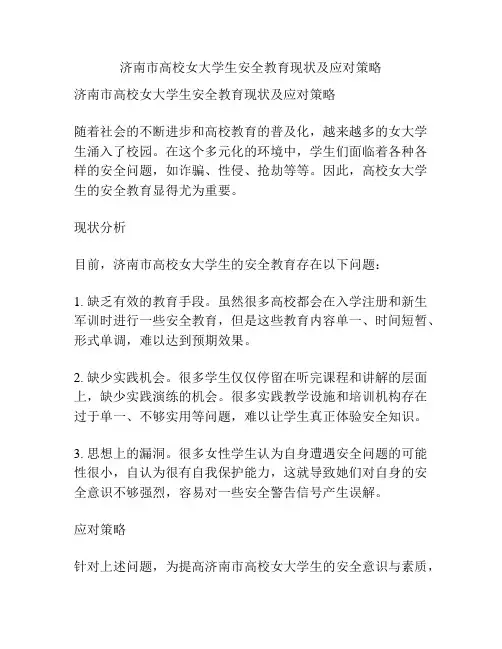 济南市高校女大学生安全教育现状及应对策略

济南市高校女大学生安全教育现状及应对策略

随着社会的不断进步和高校教育的普及化，越来越多的女大学生涌入了校园。在这个多元化的环境中，学生们面临着各种各样的安全问题，如诈骗、性侵、抢劫等等。因此，高校女大学生的安全教育显得尤为重要。

现状分析

目前，济南市高校女大学生的安全教育存在以下问题：

1. 缺乏有效的教育手段。虽然很多高校都会在入学注册和新生军训时进行一些安全教育，但是这些教育内容单一、时间短暂、形式单调，难以达到预期效果。

2. 缺少实践机会。很多学生仅仅停留在听完课程和讲解的层面上，缺少实践演练的机会。很多实践教学设施和培训机构存在过于单一、不够实用等问题，难以让学生真正体验安全知识。

3. 思想上的漏洞。很多女性学生认为自身遭遇安全问题的可能性很小，自认为很有自我保护能力，这就导致她们对自身的安全意识不够强烈，容易对一些安全警告信号产生误解。

应对策略

针对上述问题，为提高济南市高校女大学生的安全意识与素质，